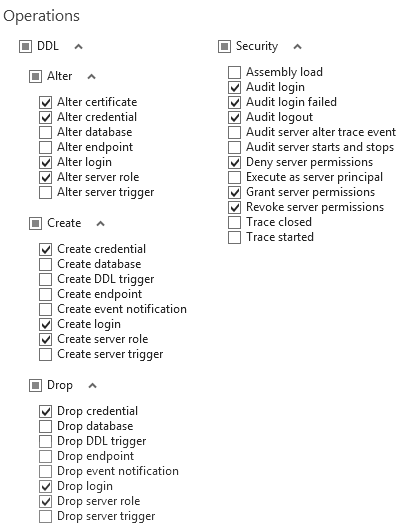 Operations

DDL

Alter

Alter certificate
Alter credential
Alter database
Alter endpoint
Alter login
Alter server role
Alter server trigger

Create

Create credential
Create database
Create DDL trigger
Create endpoint
Create event notification
Create login
Create server role
Create server trigger

Drop

Drop credential
Drop database
Drop DDL trigger
Drop endpoint
Drop event notification
Drop login
Drop server role
Drop server trigger

Security

Assembly load
Audit login
Audit login failed
Audit logout
Audit server alter trace event
Audit server starts and stops
Deny server permissions
Execute as server principal
Grant server permissions
Revoke server permissions
Trace closed
Trace started